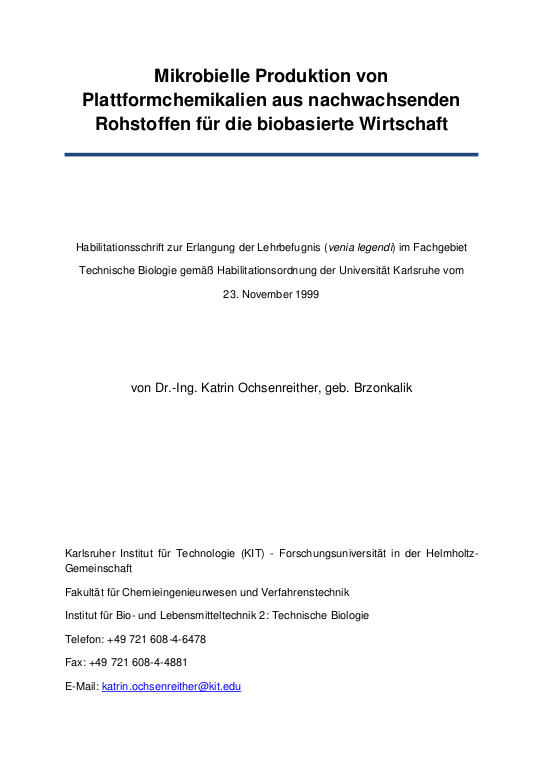 Mikrobielle Produktion von Plattformchemikalien aus nachwachsenden Rohstoffen für die biobasierte Wirtschaft

Habilitationsschrift zur Erlangung der Lehrbefugnis (venia legendi) im Fachgebiet Technische Biologie gemäß Habilitationsordnung der Universität Karlsruhe vom 23. November 1999

von Dr.-Ing. Katrin Ochsenreither, geb. Brzonkalik

Karlsruher Institut für Technologie (KIT) - Forschungsuniversität in der Helmholtz-Gemeinschaft

Fakultät für Chemieingenieurwesen und Verfahrenstechnik

Institut für Bio- und Lebensmitteltechnik 2: Technische Biologie

Telefon: +49 721 608-4-6478

Fax: +49 721 608-4-4881

E-Mail: katrin.ochsenreither@kit.edu